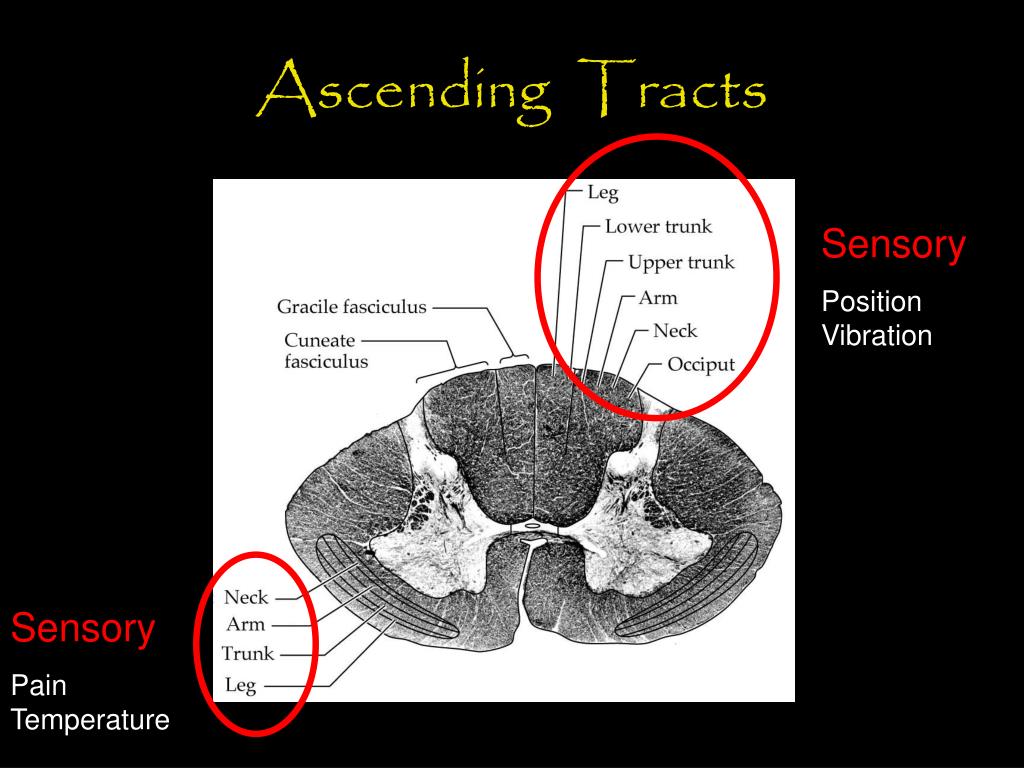 Ascending Tracts

Gracile fasciculus
Cuneate fasciculus

Leg
Lower trunk
Upper trunk
Arm
Neck
Occiput

Sensory
Position
Vibration

Neck
Arm
Trunk
Leg

Sensory
Pain
Temperature